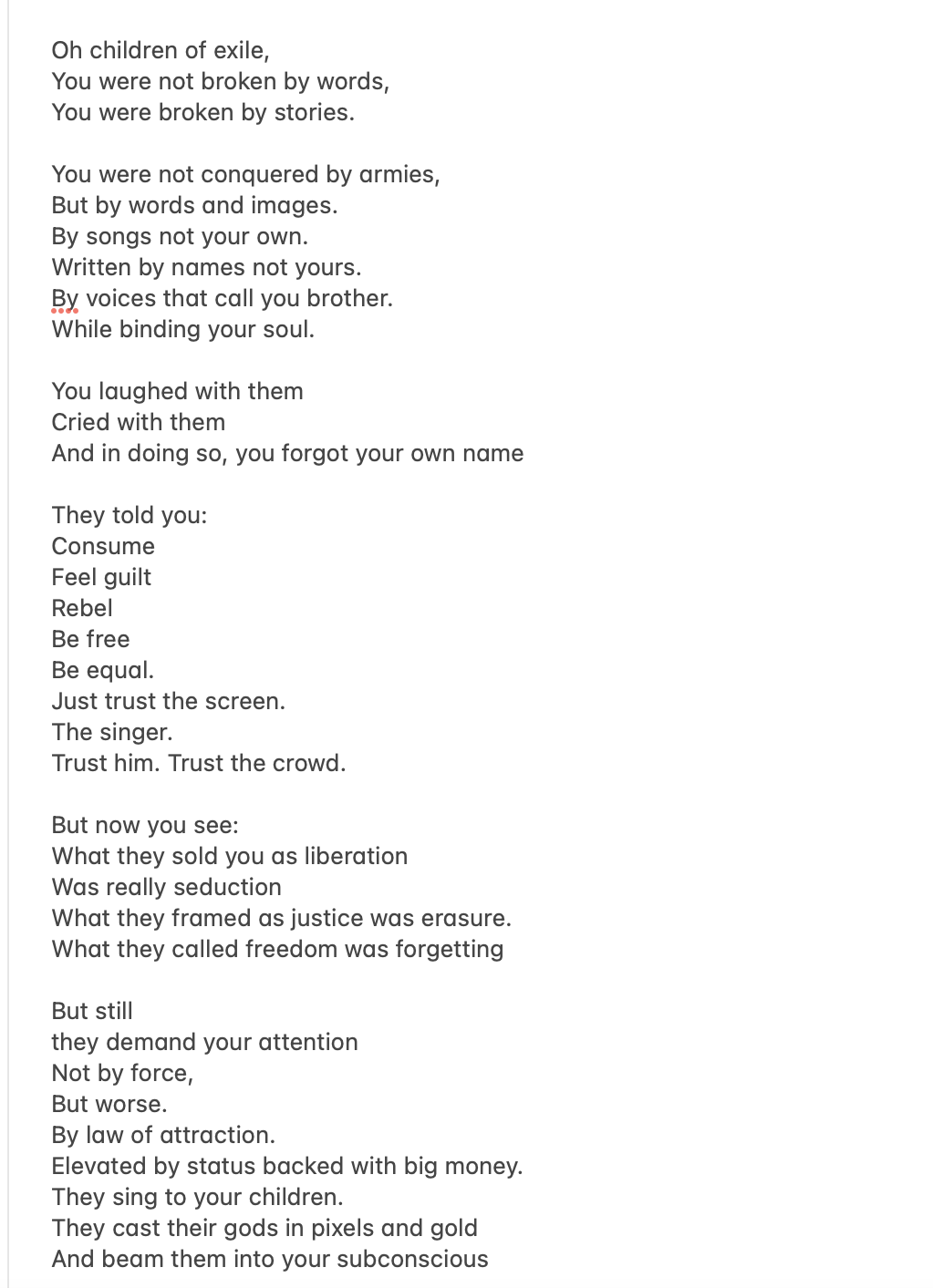 Oh children of exile,
You were not broken by words,
You were broken by stories.

You were not conquered by armies,
But by words and images.
By songs not your own.
Written by names not yours.
By voices that call you brother.
While binding your soul.

You laughed with them
Cried with them
And in doing so, you forgot your own name

They told you:
Consume
Feel guilt
Rebel
Be free
Be equal.
Just trust the screen.
The singer.
Trust him. Trust the crowd.

But now you see:
What they sold you as liberation
Was really seduction
What they framed as justice was erasure.
What they called freedom was forgetting

But still
they demand your attention
Not by force,
But worse.
By law of attraction.
Elevated by status backed with big money.
They sing to your children.
They cast their gods in pixels and gold
And beam them into your subconscious